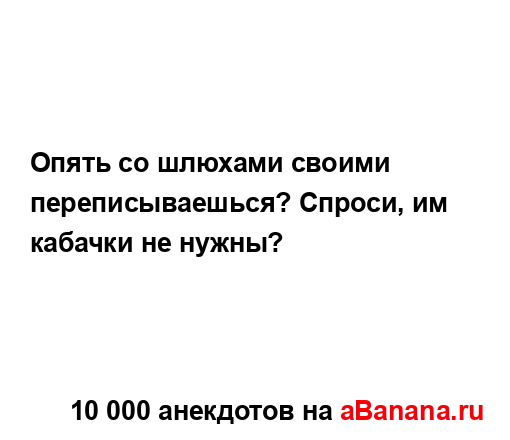 Опять со шлюхами своими переписываешься? Спроси, им кабачки не нужны?

10 000 анекдотов на aBanana.ru